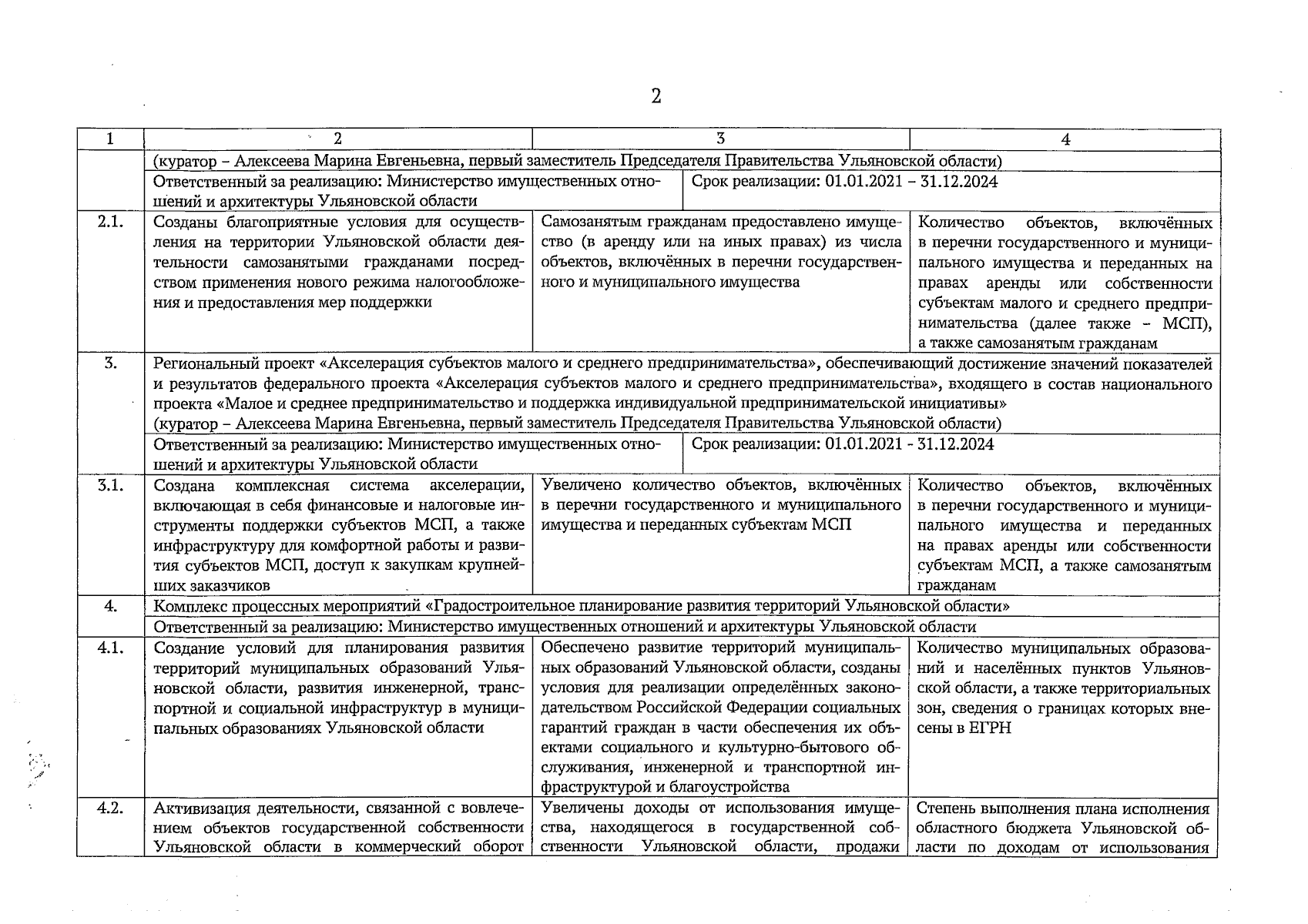 2

| 1 | 2 | 3 | 4 |
|---|---|---|---|
| | (куратор – Алексеева Марина Евгеньевна, первый заместитель Председателя Правительства Ульяновской области) | | |
| | Ответственный за реализацию: Министерство имущественных отношений и архитектуры Ульяновской области | Срок реализации: 01.01.2021 – 31.12.2024 | |
| 2.1. | Созданы благоприятные условия для осуществления на территории Ульяновской области деятельности самозанятыми гражданами посредством применения нового режима налогообложения и предоставления мер поддержки | Самозанятым гражданам предоставлено имущество (в аренду или на иных правах) из числа объектов, включённых в перечни государственного и муниципального имущества | Количество объектов, включённых в перечни государственного и муниципального имущества и переданных на правах аренды или собственности субъектам малого и среднего предпринимательства (далее также – МСП), а также самозанятым гражданам |
| 3. | Региональный проект «Акселерация субъектов малого и среднего предпринимательства», обеспечивающий достижение значений показателей и результатов федерального проекта «Акселерация субъектов малого и среднего предпринимательства», входящего в состав национального проекта «Малое и среднее предпринимательство и поддержка индивидуальной предпринимательской инициативы» (куратор – Алексеева Марина Евгеньевна, первый заместитель Председателя Правительства Ульяновской области) | | |
| | Ответственный за реализацию: Министерство имущественных отношений и архитектуры Ульяновской области | Срок реализации: 01.01.2021 - 31.12.2024 | |
| 3.1. | Создана комплексная система акселерации, включающая в себя финансовые и налоговые инструменты поддержки субъектов МСП, а также инфраструктуру для комфортной работы и развития субъектов МСП, доступ к закупкам крупнейших заказчиков | Увеличено количество объектов, включённых в перечни государственного и муниципального имущества и переданных субъектам МСП | Количество объектов, включённых в перечни государственного и муниципального имущества и переданных на правах аренды или собственности субъектам МСП, а также самозанятым гражданам |
| 4. | Комплекс процессных мероприятий «Градостроительное планирование развития территорий Ульяновской области» | | |
| | Ответственный за реализацию: Министерство имущественных отношений и архитектуры Ульяновской области | | |
| 4.1. | Создание условий для планирования развития территорий муниципальных образований Ульяновской области, развития инженерной, транспортной и социальной инфраструктур в муниципальных образованиях Ульяновской области | Обеспечено развитие территорий муниципальных образований Ульяновской области, созданы условия для реализации определённых законодательством Российской Федерации социальных гарантий граждан в части обеспечения их объектами социального и культурно-бытового обслуживания, инженерной и транспортной инфраструктурой и благоустройства | Количество муниципальных образований и населённых пунктов Ульяновской области, а также территориальных зон, сведения о границах которых внесены в ЕГРН |
| 4.2. | Активизация деятельности, связанной с вовлечением объектов государственной собственности Ульяновской области в коммерческий оборот | Увеличены доходы от использования имущества, находящегося в государственной собственности Ульяновской области, продажи | Степень выполнения плана исполнения областного бюджета Ульяновской области по доходам от использования |